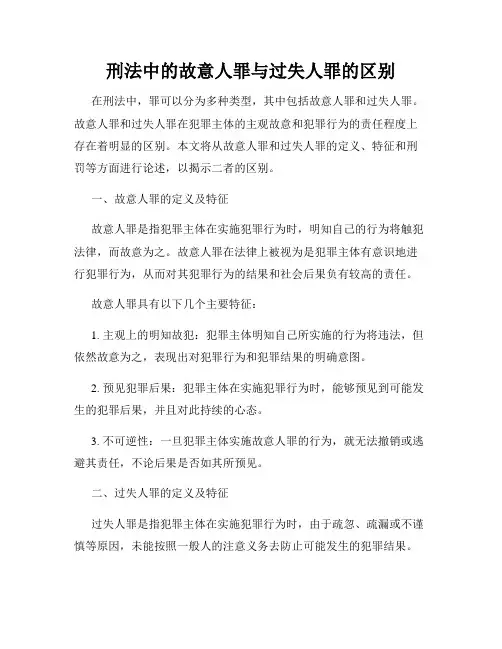 刑法中的故意人罪与过失人罪的区别

在刑法中，罪可以分为多种类型，其中包括故意人罪和过失人罪。故意人罪和过失人罪在犯罪主体的主观故意和犯罪行为的责任程度上存在着明显的区别。本文将从故意人罪和过失人罪的定义、特征和刑罚等方面进行论述，以揭示二者的区别。

一、故意人罪的定义及特征

故意人罪是指犯罪主体在实施犯罪行为时，明知自己的行为将触犯法律，而故意为之。故意人罪在法律上被视为是犯罪主体有意识地进行犯罪行为，从而对其犯罪行为的结果和社会后果负有较高的责任。

故意人罪具有以下几个主要特征：

1. 主观上的明知故犯：犯罪主体明知自己所实施的行为将违法，但依然故意为之，表现出对犯罪行为和犯罪结果的明确意图。

2. 预见犯罪后果：犯罪主体在实施犯罪行为时，能够预见到可能发生的犯罪后果，并且对此持续的心态。

3. 不可逆性：一旦犯罪主体实施故意人罪的行为，就无法撤销或逃避其责任，不论后果是否如其所预见。

二、过失人罪的定义及特征

过失人罪是指犯罪主体在实施犯罪行为时，由于疏忽、疏漏或不谨慎等原因，未能按照一般人的注意义务去防止可能发生的犯罪结果。